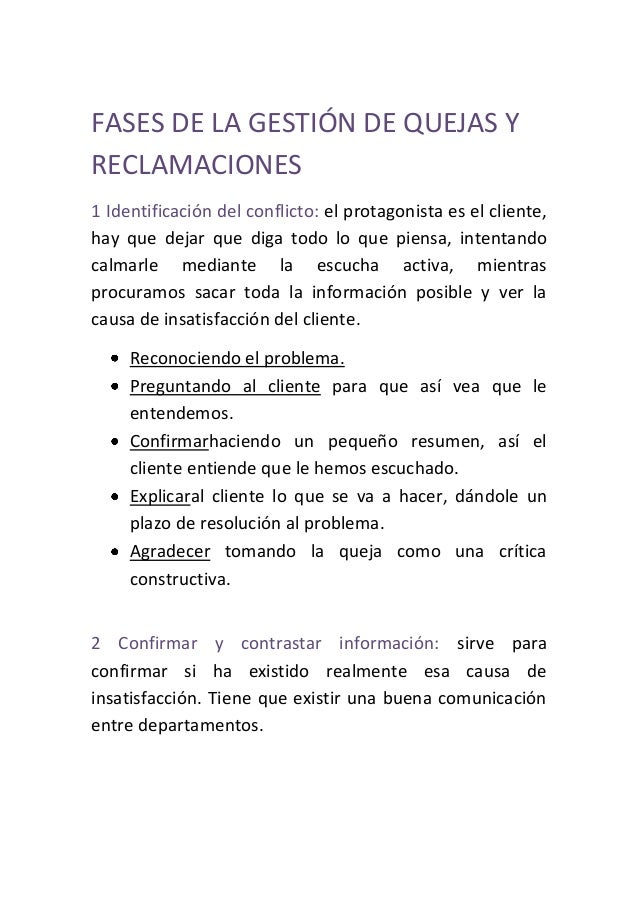 FASES DE LA GESTIÓN DE QUEJAS Y RECLAMACIONES

1 Identificación del conflicto: el protagonista es el cliente, hay que dejar que diga todo lo que piensa, intentando calmarle mediante la escucha activa, mientras procuramos sacar toda la información posible y ver la causa de insatisfacción del cliente.

- Reconociendo el problema.
- Preguntando al cliente para que así vea que le entendemos.
- Confirmarhaciendo un pequeño resumen, así el cliente entiende que le hemos escuchado.
- Explicaral cliente lo que se va a hacer, dándole un plazo de resolución al problema.
- Agradecer tomando la queja como una crítica constructiva.

2 Confirmar y contrastar información: sirve para confirmar si ha existido realmente esa causa de insatisfacción. Tiene que existir una buena comunicación entre departamentos.